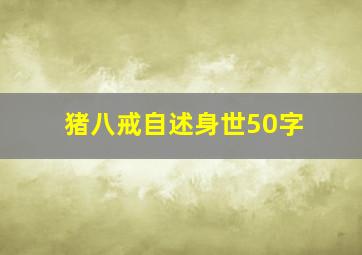 猪八戒自述身世50字